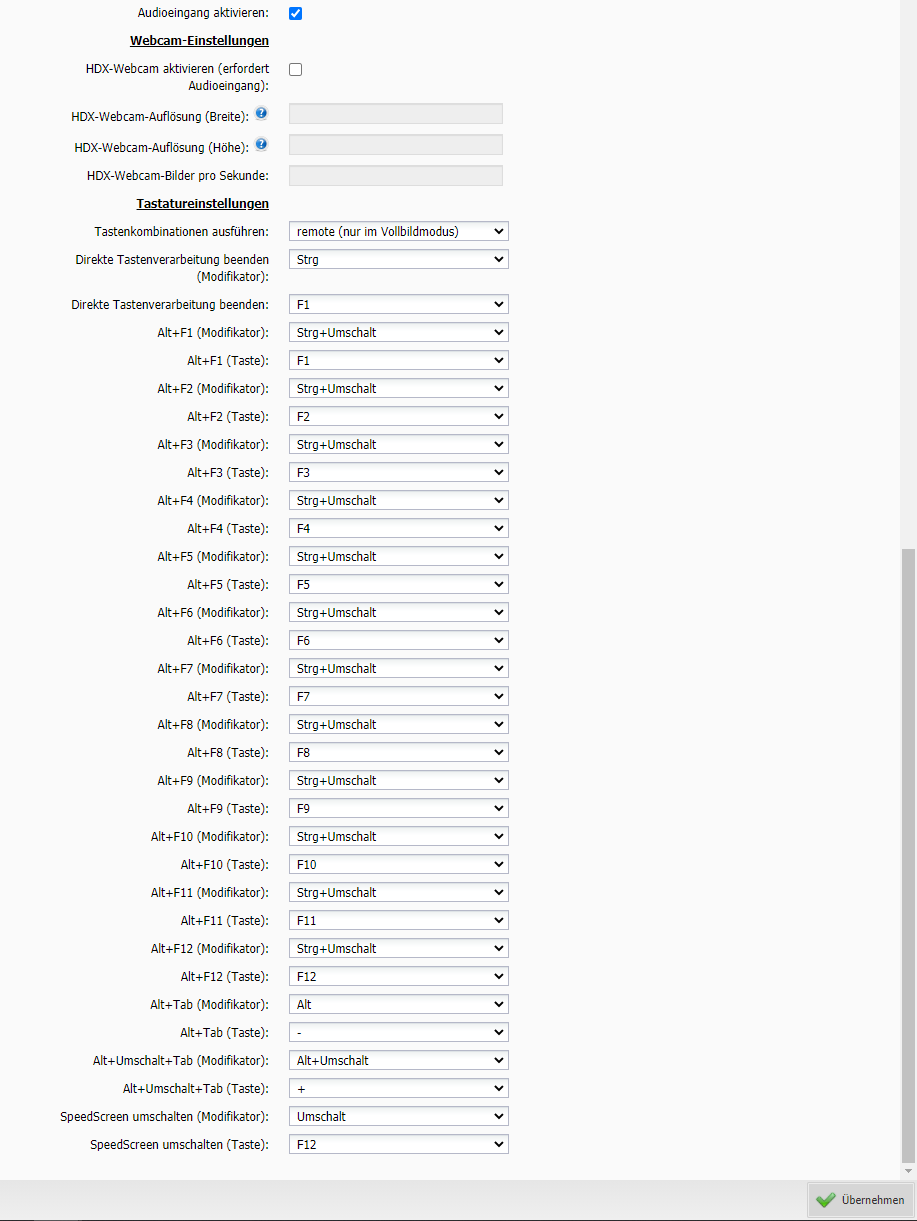 Audioeingang aktivieren:

Webcam-Einstellungen

HDX-Webcam aktivieren (erfordert Audioeingang):

HDX-Webcam-Auflösung (Breite):

HDX-Webcam-Auflösung (Höhe):

HDX-Webcam-Bilder pro Sekunde:

Tastatureinstellungen

Tastenkombinationen ausführen: remote (nur im Vollbildmodus)

Direkte Tastenverarbeitung beenden (Modifikator): Strg

Direkte Tastenverarbeitung beenden: F1

Alt+F1 (Modifikator): Strg+Umschalt

Alt+F1 (Taste): F1

Alt+F2 (Modifikator): Strg+Umschalt

Alt+F2 (Taste): F2

Alt+F3 (Modifikator): Strg+Umschalt

Alt+F3 (Taste): F3

Alt+F4 (Modifikator): Strg+Umschalt

Alt+F4 (Taste): F4

Alt+F5 (Modifikator): Strg+Umschalt

Alt+F5 (Taste): F5

Alt+F6 (Modifikator): Strg+Umschalt

Alt+F6 (Taste): F6

Alt+F7 (Modifikator): Strg+Umschalt

Alt+F7 (Taste): F7

Alt+F8 (Modifikator): Strg+Umschalt

Alt+F8 (Taste): F8

Alt+F9 (Modifikator): Strg+Umschalt

Alt+F9 (Taste): F9

Alt+F10 (Modifikator): Strg+Umschalt

Alt+F10 (Taste): F10

Alt+F11 (Modifikator): Strg+Umschalt

Alt+F11 (Taste): F11

Alt+F12 (Modifikator): Strg+Umschalt

Alt+F12 (Taste): F12

Alt+Tab (Modifikator): Alt

Alt+Tab (Taste): -

Alt+Umschalt+Tab (Modifikator): Alt+Umschalt

Alt+Umschalt+Tab (Taste): +

SpeedScreen umschalten (Modifikator): Umschalt

SpeedScreen umschalten (Taste): F12

Übernehmen